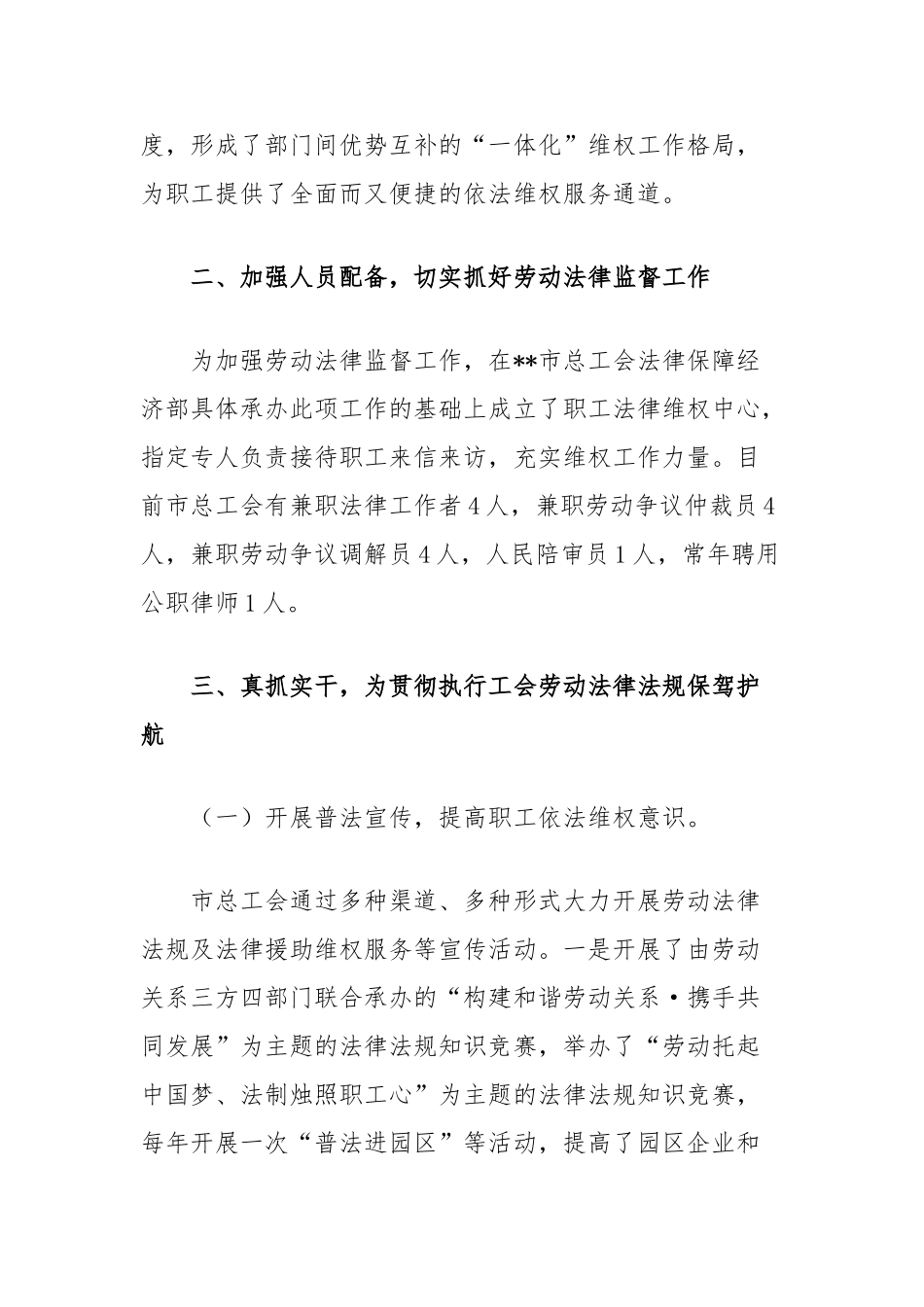 度，形成了部门间优势互补的“一体化”维权工作格局，为职工提供了全面而又便捷的依法维权服务通道。

二、加强人员配备，切实抓好劳动法律监督工作

为加强劳动法律监督工作，在**市总工会法律保障经济部具体承办此项工作的基础上成立了职工法律维权中心，指定专人负责接待职工来信来访，充实维权工作力量。目前市总工会有兼职法律工作者4人，兼职劳动争议仲裁员4人，兼职劳动争议调解员4人，人民陪审员1人，常年聘用公职律师1人。

三、真抓实干，为贯彻执行工会劳动法律法规保驾护航

（一）开展普法宣传，提高职工依法维权意识。

市总工会通过多种渠道、多种形式大力开展劳动法律法规及法律援助维权服务等宣传活动。一是开展了由劳动关系三方四部门联合承办的“构建和谐劳动关系·携手共同发展”为主题的法律法规知识竞赛，举办了“劳动托起中国梦、法制烛照职工心”为主题的法律法规知识竞赛，每年开展一次“普法进园区”等活动，提高了园区企业和